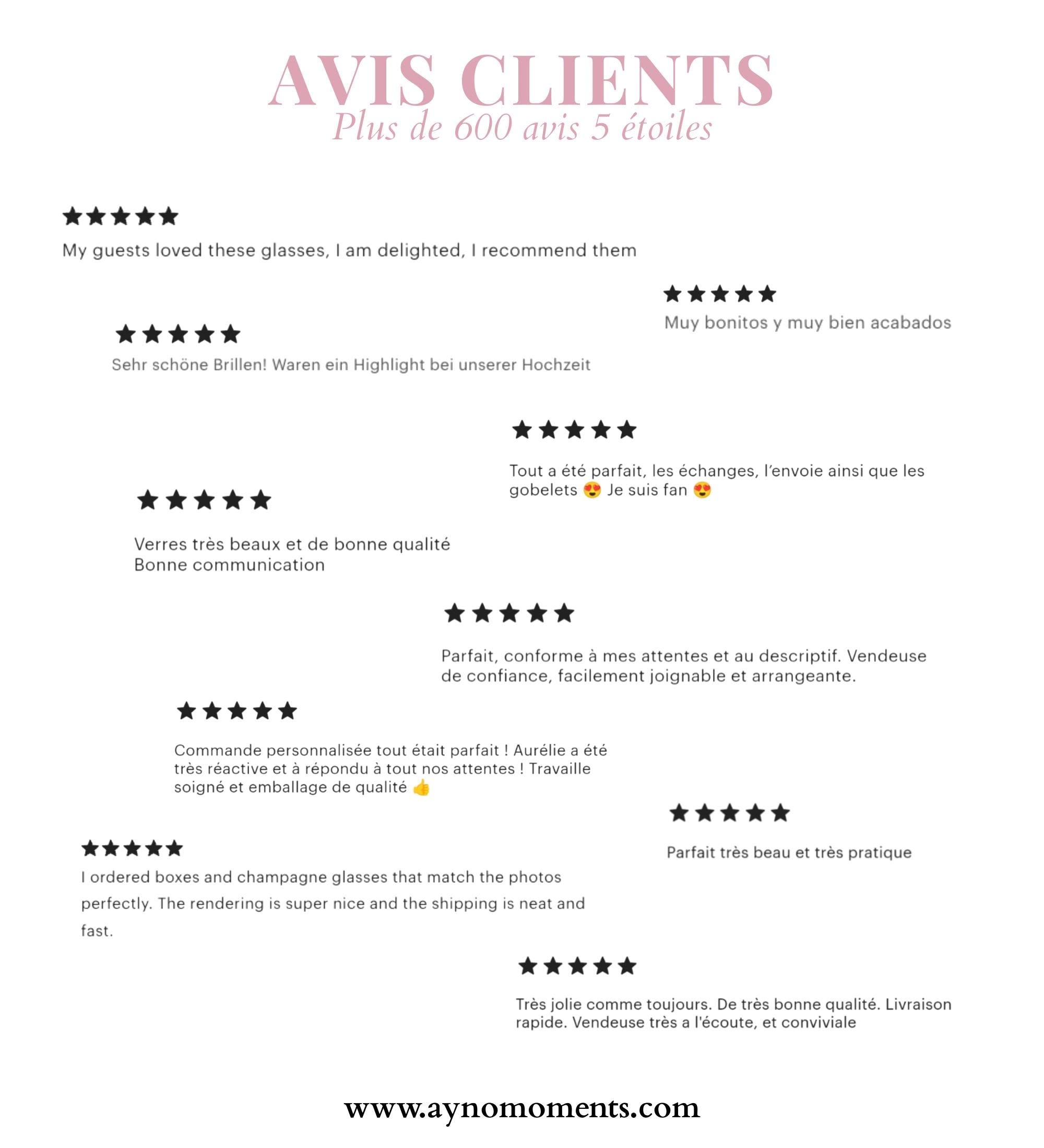 AVIS CLIENTS
Plus de 600 avis 5 étoiles

★★★★★
My guests loved these glasses, I am delighted, I recommend them

★★★★★
Muy bonitos y muy bien acabados

★★★★★
Sehr schöne Brillen! Waren ein Highlight bei unserer Hochzeit

★★★★★
Tout a été parfait, les échanges, l'envoie ainsi que les gobelets 😍 Je suis fan 😍

★★★★★
Verres très beaux et de bonne qualité
Bonne communication

★★★★★
Parfait, conforme à mes attentes et au descriptif. Vendeuse de confiance, facilement joignable et arrangeante.

★★★★★
Commande personnalisée tout était parfait ! Aurélie a été très réactive et à répondu à tout nos attentes ! Travaille soigné et emballage de qualité 👍

★★★★★
Parfait très beau et très pratique

★★★★★
I ordered boxes and champagne glasses that match the photos perfectly. The rendering is super nice and the shipping is neat and fast.

★★★★★
Très jolie comme toujours. De très bonne qualité. Livraison rapide. Vendeuse très a l'écoute, et conviviale

www.aynomoments.com